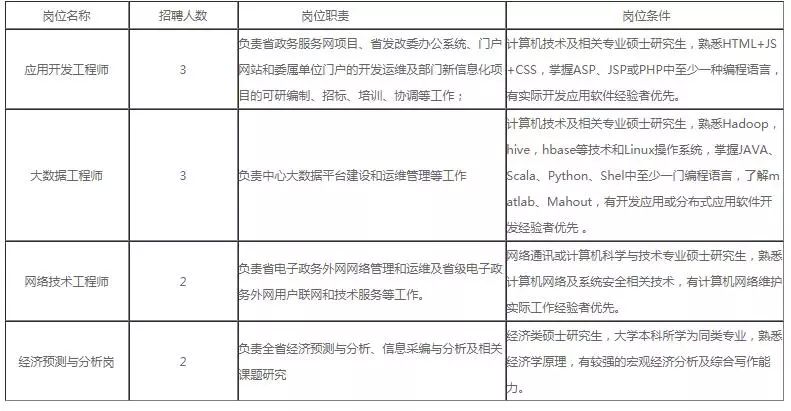 | 岗位名称 | 招聘人数 | 岗位职责 | 岗位条件 |
|---|---|---|---|
| 应用开发工程师 | 3 | 负责省政务服务网项目、省发改委办公系统、门户网站和委属单位门户的开发运维及部门新信息化项目的可研编制、招标、培训、协调等工作； | 计算机技术及相关专业硕士研究生，熟悉HTML+JS+CSS，掌握ASP、JSP或PHP中至少一种编程语言，有实际开发应用软件经验者优先。 |
| 大数据工程师 | 3 | 负责中心大数据平台建设和运维管理等工作 | 计算机技术及相关专业硕士研究生，熟悉Hadoop，hive，hbase等技术和Linux操作系统，掌握JAVA、Scala、Python、Shel中至少一门编程语言，了解matlab、Mahout，有开发应用或分布式应用软件开发经验者优先 。 |
| 网络技术工程师 | 2 | 负责省电子政务外网网络管理和运维及省级电子政务外网用户联网和技术服务等工作。 | 网络通讯或计算机科学与技术专业硕士研究生，熟悉计算机网络及系统安全相关技术，有计算机网络维护实际工作经验者优先。 |
| 经济预测与分析岗 | 2 | 负责全省经济预测与分析、信息采编与分析及相关课题研究 | 经济类硕士研究生，大学本科所学为同类专业，熟悉经济学原理，有较强的宏观经济分析及综合写作能力。 |